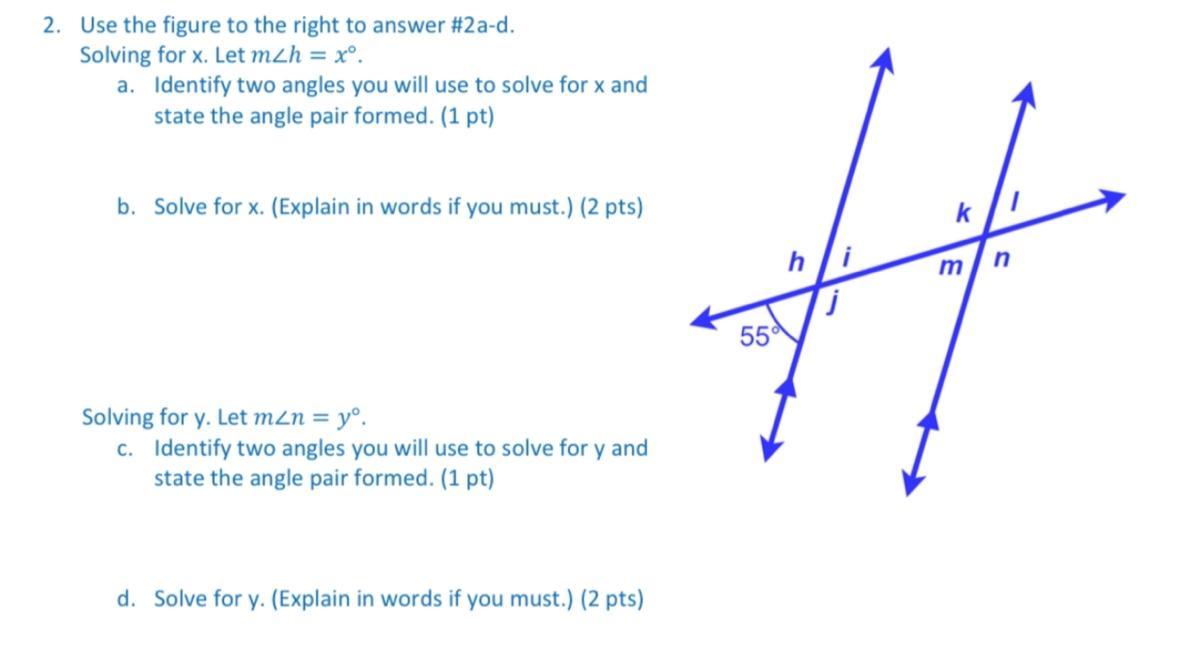 2. Use the figure to the right to answer #2a-d.
Solving for x. Let $m\angle h = x°$.
a. Identify two angles you will use to solve for x and state the angle pair formed. (1 pt)

b. Solve for x. (Explain in words if you must.) (2 pts)

Solving for y. Let $m\angle n = y°$.
c. Identify two angles you will use to solve for y and state the angle pair formed. (1 pt)

d. Solve for y. (Explain in words if you must.) (2 pts)

k
l
h
i
m
n
j
55°